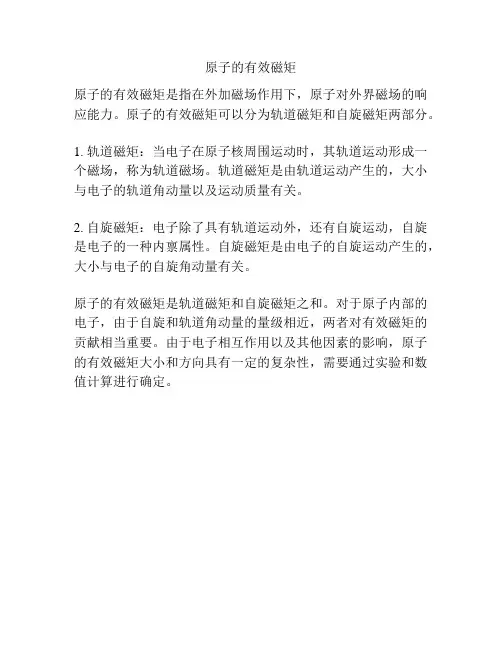 原子的有效磁矩

原子的有效磁矩是指在外加磁场作用下，原子对外界磁场的响应能力。原子的有效磁矩可以分为轨道磁矩和自旋磁矩两部分。

1. 轨道磁矩：当电子在原子核周围运动时，其轨道运动形成一个磁场，称为轨道磁场。轨道磁矩是由轨道运动产生的，大小与电子的轨道角动量以及运动质量有关。

2. 自旋磁矩：电子除了具有轨道运动外，还有自旋运动，自旋是电子的一种内禀属性。自旋磁矩是由电子的自旋运动产生的，大小与电子的自旋角动量有关。

原子的有效磁矩是轨道磁矩和自旋磁矩之和。对于原子内部的电子，由于自旋和轨道角动量的量级相近，两者对有效磁矩的贡献相当重要。由于电子相互作用以及其他因素的影响，原子的有效磁矩大小和方向具有一定的复杂性，需要通过实验和数值计算进行确定。